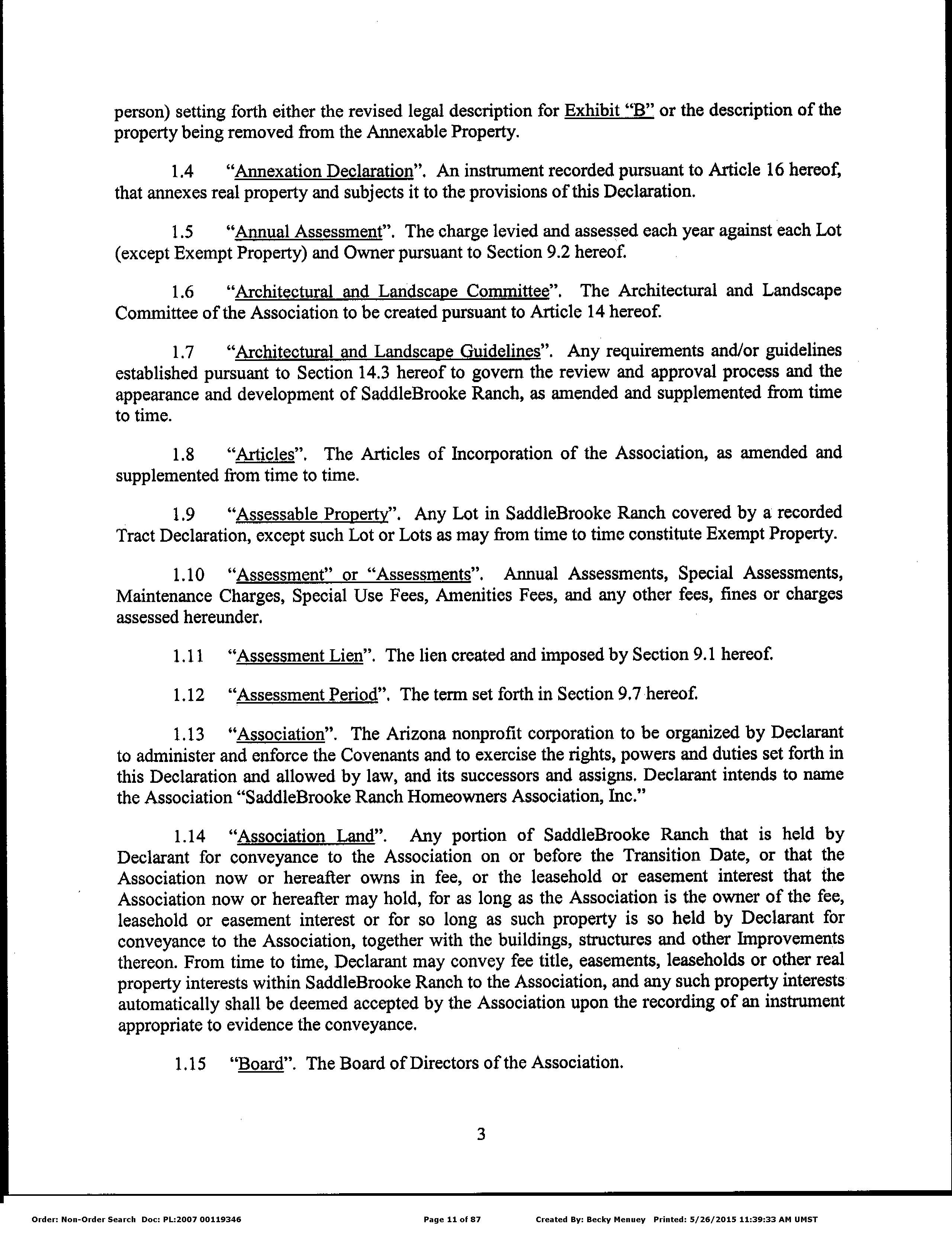 person) setting forth either the revised legal description for Exhibit "B" or the description of the property being removed from the Annexable Property.

1.4 "Annexation Declaration". An instrument recorded pursuant to Article 16 hereof, that annexes real property and subjects it to the provisions of this Declaration.

1.5 "Annual Assessment". The charge levied and assessed each year against each Lot (except Exempt Property) and Owner pursuant to Section 9.2 hereof.

1.6 "Architectural and Landscape Committee". The Architectural and Landscape Committee of the Association to be created pursuant to Article 14 hereof.

1.7 "Architectural and Landscape Guidelines". Any requirements and/or guidelines established pursuant to Section 14.3 hereof to govern the review and approval process and the appearance and development of SaddleBrooke Ranch, as amended and supplemented from time to time.

1.8 "Articles". The Articles of Incorporation of the Association, as amended and supplemented from time to time.

1.9 "Assessable Property". Any Lot in SaddleBrooke Ranch covered by a recorded Tract Declaration, except such Lot or Lots as may from time to time constitute Exempt Property.

1.10 "Assessment" or "Assessments". Annual Assessments, Special Assessments, Maintenance Charges, Special Use Fees, Amenities Fees, and any other fees, fines or charges assessed hereunder.

1.11 "Assessment Lien". The lien created and imposed by Section 9.1 hereof.

1.12 "Assessment Period". The term set forth in Section 9.7 hereof.

1.13 "Association". The Arizona nonprofit corporation to be organized by Declarant to administer and enforce the Covenants and to exercise the rights, powers and duties set forth in this Declaration and allowed by law, and its successors and assigns. Declarant intends to name the Association "SaddleBrooke Ranch Homeowners Association, Inc."

1.14 "Association Land". Any portion of SaddleBrooke Ranch that is held by Declarant for conveyance to the Association on or before the Transition Date, or that the Association now or hereafter owns in fee, or the leasehold or easement interest that the Association now or hereafter may hold, for as long as the Association is the owner of the fee, leasehold or easement interest or for so long as such property is so held by Declarant for conveyance to the Association, together with the buildings, structures and other Improvements thereon. From time to time, Declarant may convey fee title, easements, leaseholds or other real property interests within SaddleBrooke Ranch to the Association, and any such property interests automatically shall be deemed accepted by the Association upon the recording of an instrument appropriate to evidence the conveyance.

1.15 "Board". The Board of Directors of the Association.

3

Order: Non-Order Search Doc: PL:2007 00119346 Page 11 of 87 Created By: Becky Menuey Printed: 5/26/2015 11:39:33 AM UMST